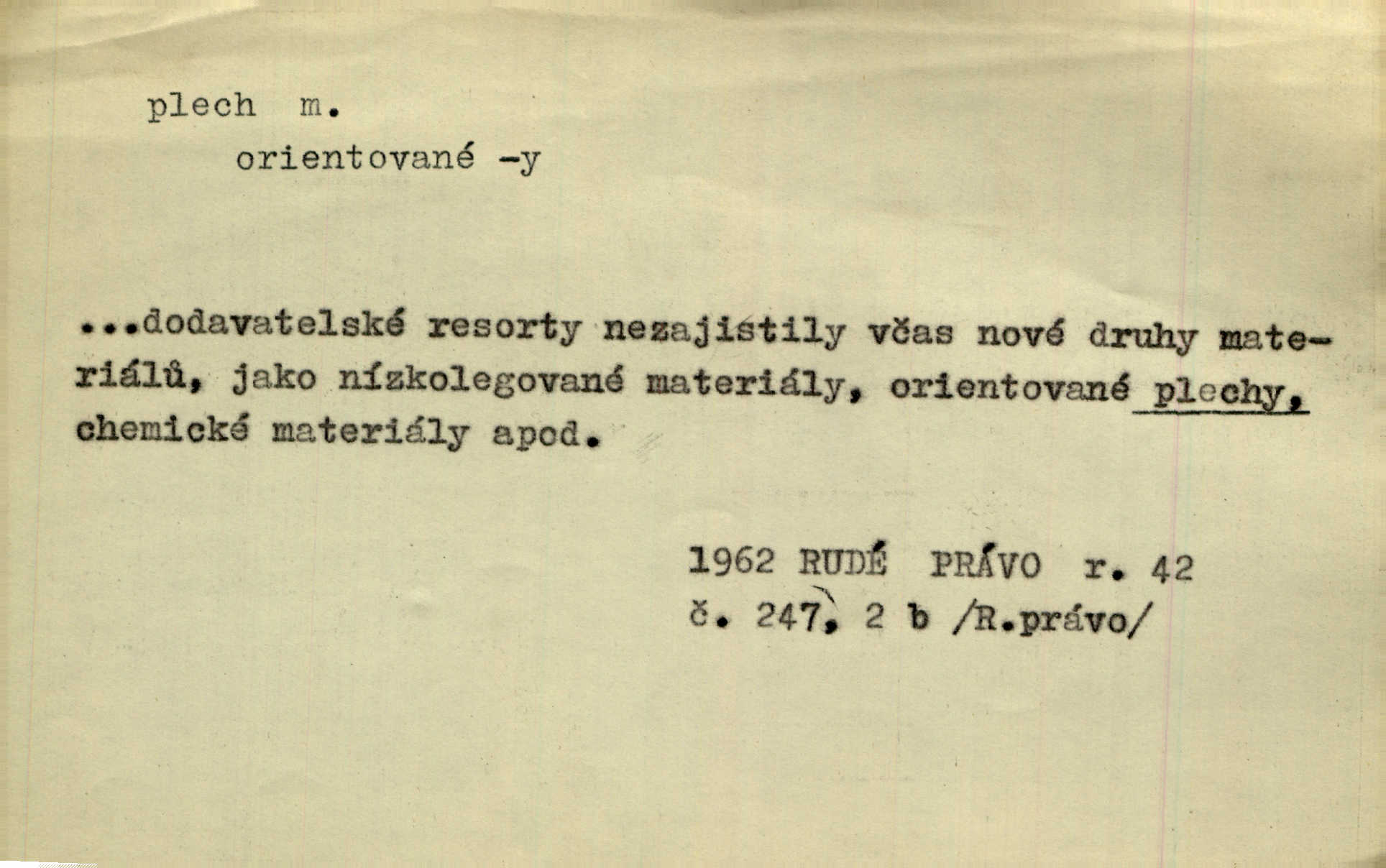 plech m.

orientované -y

...dodavatelské resorty nezajistily včas nové druhy materiálů, jako nízkolegované materiály, orientované plechy, chemické materiály apod.

1962 RUDÉ PRÁVO r. 42
č. 247, 2 b /R.právo/